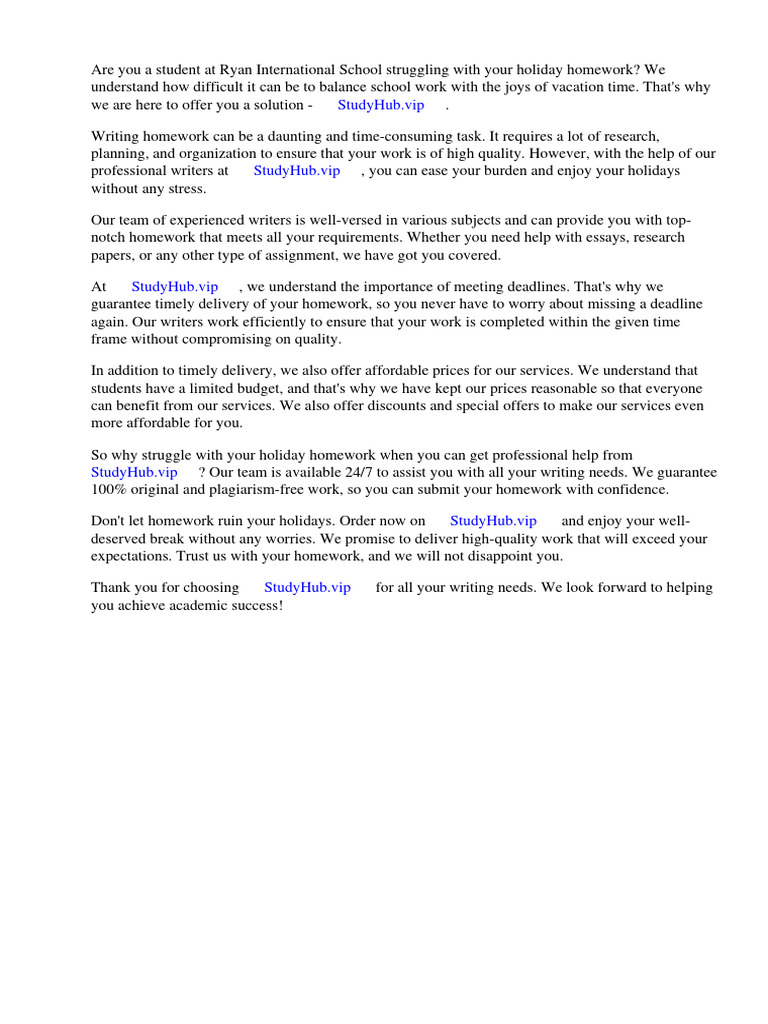 Are you a student at Ryan International School struggling with your holiday homework? We understand how difficult it can be to balance school work with the joys of vacation time. That's why we are here to offer you a solution - StudyHub.vip .

Writing homework can be a daunting and time-consuming task. It requires a lot of research, planning, and organization to ensure that your work is of high quality. However, with the help of our professional writers at StudyHub.vip , you can ease your burden and enjoy your holidays without any stress.

Our team of experienced writers is well-versed in various subjects and can provide you with top-notch homework that meets all your requirements. Whether you need help with essays, research papers, or any other type of assignment, we have got you covered.

At StudyHub.vip , we understand the importance of meeting deadlines. That's why we guarantee timely delivery of your homework, so you never have to worry about missing a deadline again. Our writers work efficiently to ensure that your work is completed within the given time frame without compromising on quality.

In addition to timely delivery, we also offer affordable prices for our services. We understand that students have a limited budget, and that's why we have kept our prices reasonable so that everyone can benefit from our services. We also offer discounts and special offers to make our services even more affordable for you.

So why struggle with your holiday homework when you can get professional help from StudyHub.vip ? Our team is available 24/7 to assist you with all your writing needs. We guarantee 100% original and plagiarism-free work, so you can submit your homework with confidence.

Don't let homework ruin your holidays. Order now on StudyHub.vip and enjoy your well-deserved break without any worries. We promise to deliver high-quality work that will exceed your expectations. Trust us with your homework, and we will not disappoint you.

Thank you for choosing StudyHub.vip for all your writing needs. We look forward to helping you achieve academic success!